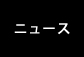 ニュース